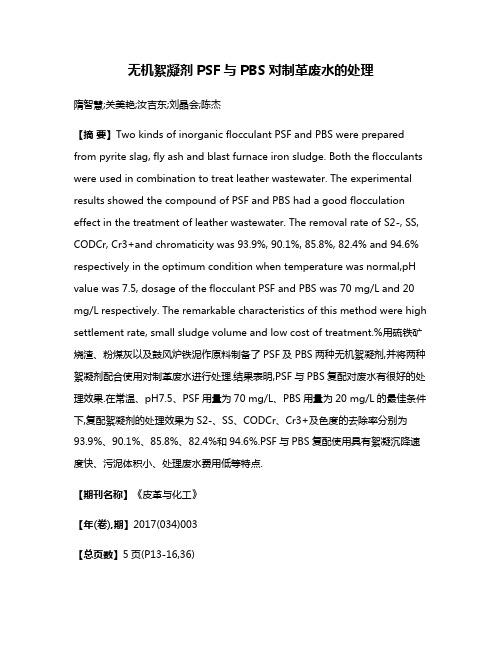 无机絮凝剂 PSF 与 PBS 对制革废水的处理

隋智慧;关美艳;汝吉东;刘晶会;陈杰

【摘 要】Two kinds of inorganic flocculant PSF and PBS were prepared from pyrite slag, fly ash and blast furnace iron sludge. Both the flocculants were used in combination to treat leather wastewater. The experimental results showed the compound of PSF and PBS had a good flocculation effect in the treatment of leather wastewater. The removal rate of S2-, SS, CODCr, Cr3+and chromaticity was 93.9%, 90.1%, 85.8%, 82.4% and 94.6% respectively in the optimum condition when temperature was normal,pH value was 7.5, dosage of the flocculant PSF and PBS was 70 mg/L and 20 mg/L respectively. The remarkable characteristics of this method were high settlement rate, small sludge volume and low cost of treatment.%用硫铁矿烧渣、粉煤灰以及鼓风炉铁泥作原料制备了 PSF 及 PBS 两种无机絮凝剂,并将两种絮凝剂配合使用对制革废水进行处理.结果表明,PSF 与 PBS 复配对废水有很好的处理效果.在常温、pH7.5、PSF 用量为 70 mg/L、PBS 用量为 20 mg/L 的最佳条件下,复配絮凝剂的处理效果为 S2-、SS、CODCr、Cr3+及色度的去除率分别为 93.9%、90.1%、85.8%、82.4%和 94.6%.PSF 与 PBS 复配使用具有絮凝沉降速度快、污泥体积小、处理废水费用低等特点.

【期刊名称】《皮革与化工》

【年(卷),期】2017(034)003

【总页数】5 页(P13-16,36)